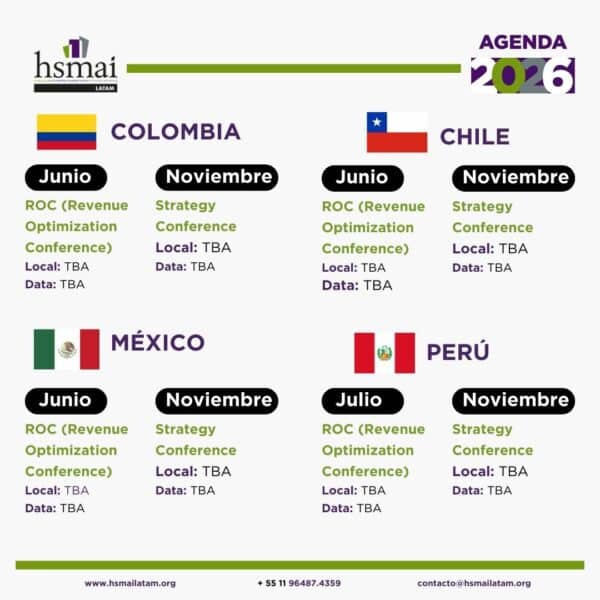 hsmai
LATAM

AGENDA
2026

COLOMBIA

Junio

ROC (Revenue Optimization Conference)
Local: TBA
Data: TBA

Noviembre

Strategy Conference
Local: TBA
Data: TBA

CHILE

Junio

ROC (Revenue Optimization Conference)
Local: TBA
Data: TBA

Noviembre

Strategy Conference
Local: TBA
Data: TBA

MÉXICO

Junio

ROC (Revenue Optimization Conference)
Local: TBA
Data: TBA

Noviembre

Strategy Conference
Local: TBA
Data: TBA

PERÚ

Julio

ROC (Revenue Optimization Conference)
Local: TBA
Data: TBA

Noviembre

Strategy Conference
Local: TBA
Data: TBA

www.hsmailatam.org
+ 55 11 96487.4359
contacto@hsmailatam.org